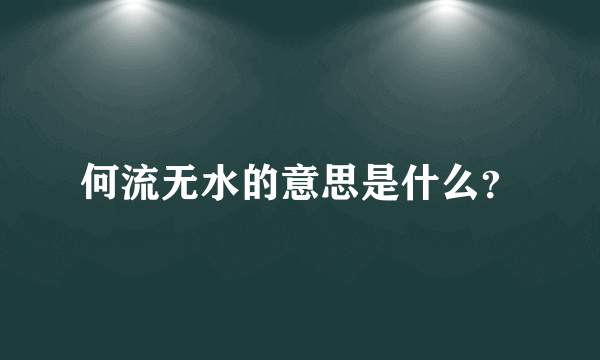 何流无水的意思是什么?